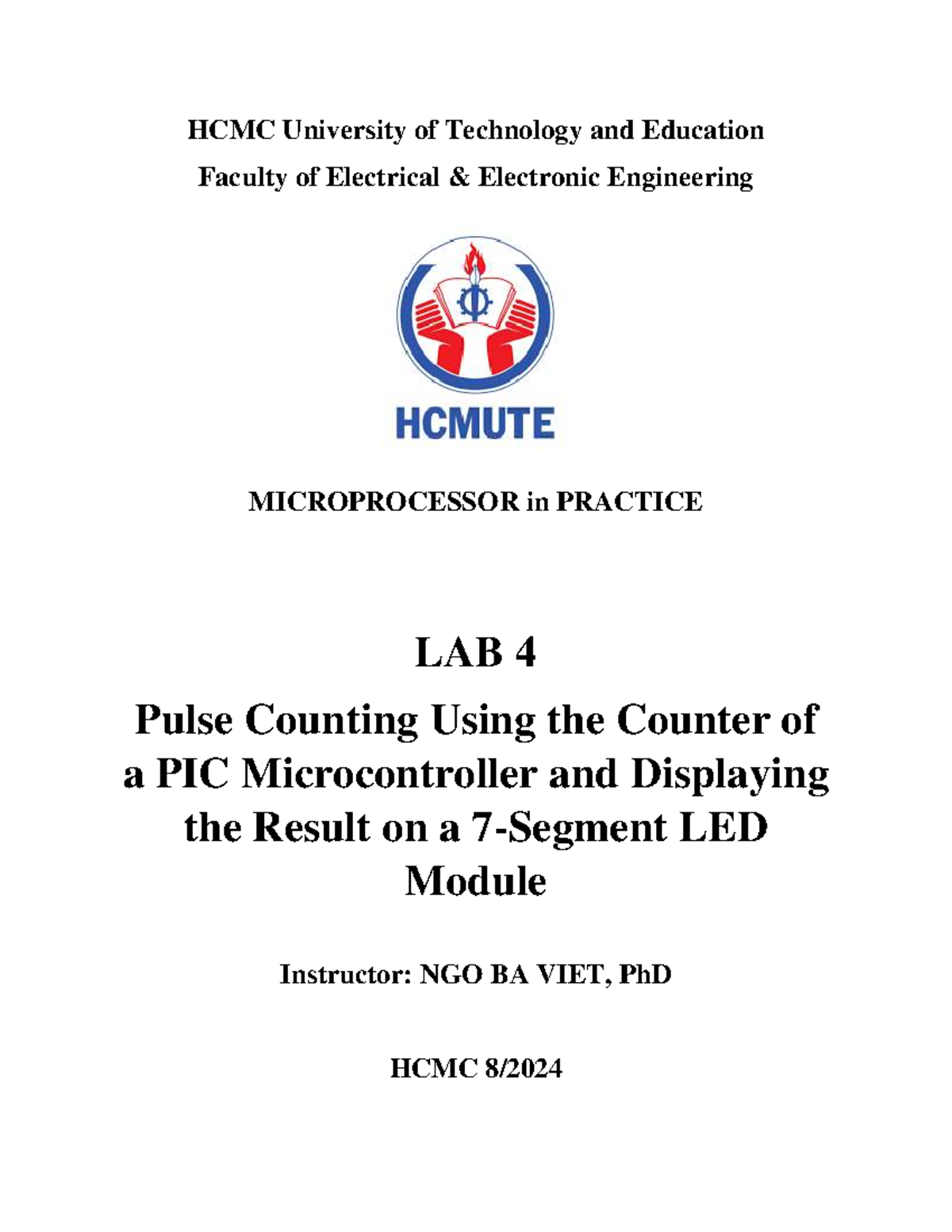 HCMC University of Technology and Education
Faculty of Electrical & Electronic Engineering

HCMUTE

MICROPROCESSOR in PRACTICE

LAB 4

Pulse Counting Using the Counter of a PIC Microcontroller and Displaying the Result on a 7-Segment LED Module

Instructor: NGO BA VIET, PhD

HCMC 8/2024